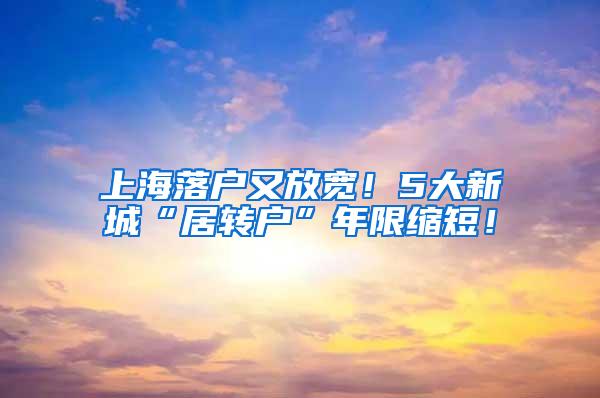 上海落户又放宽！5大新城“居转户”年限缩短！